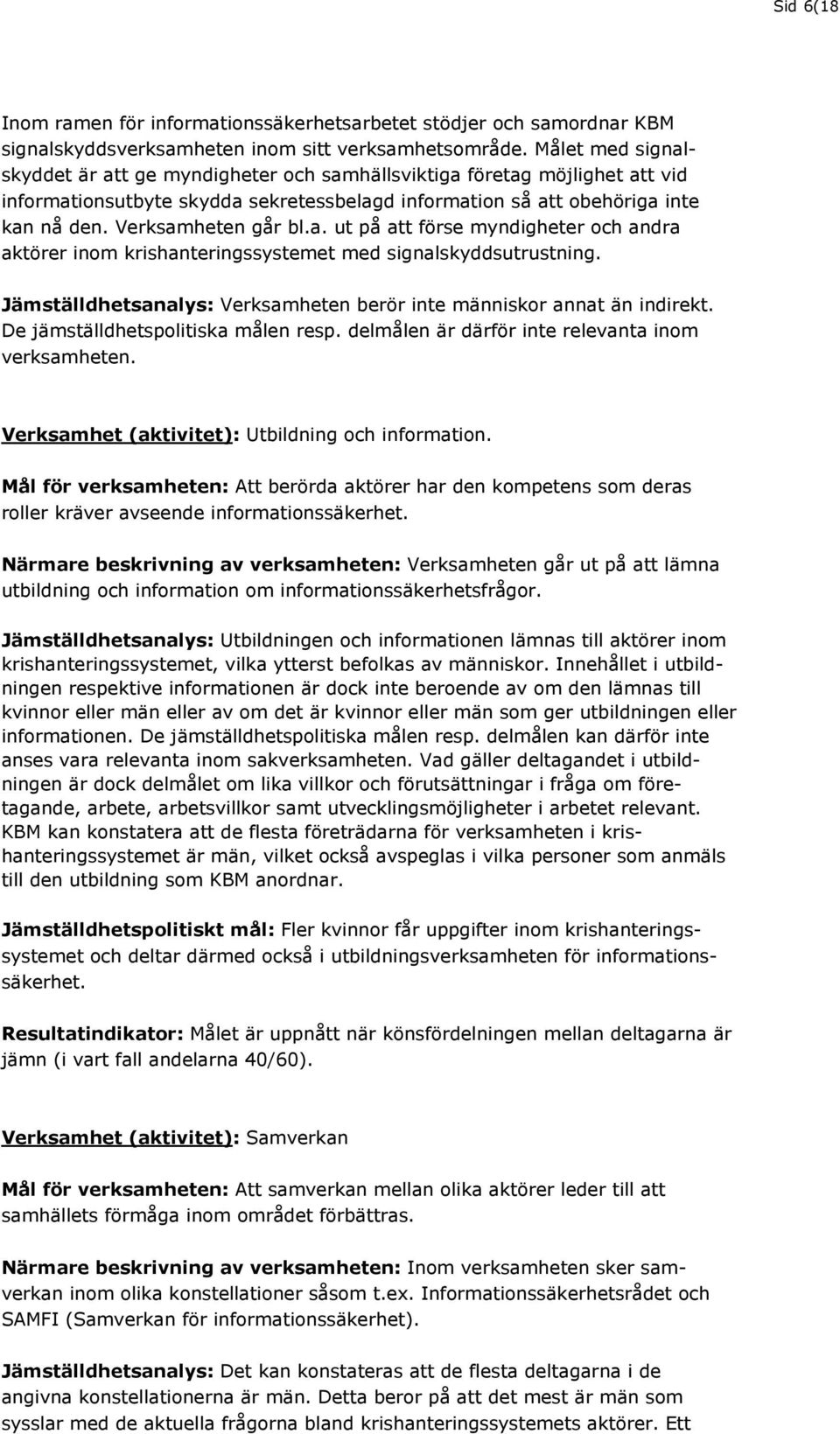 Sid 6(18

Inom ramen för informationssäkerhetsarbetet stödjer och samordnar KBM signalskyddsverksamheten inom sitt verksamhetsområde. Målet med signalskyddet är att ge myndigheter och samhällsviktiga företag möjlighet att vid informationsutbyte skydda sekretessbelagd information så att obehöriga inte kan nå den. Verksamheten går bl.a. ut på att förse myndigheter och andra aktörer inom krishanteringssystemet med signalskyddsutrustning.

Jämställdhetsanalys: Verksamheten berör inte människor annat än indirekt. De jämställdhetspolitiska målen resp. delmålen är därför inte relevanta inom verksamheten.

Verksamhet (aktivitet): Utbildning och information.

Mål för verksamheten: Att berörda aktörer har den kompetens som deras roller kräver avseende informationssäkerhet.

Närmare beskrivning av verksamheten: Verksamheten går ut på att lämna utbildning och information om informationssäkerhetsfrågor.

Jämställdhetsanalys: Utbildningen och informationen lämnas till aktörer inom krishanteringssystemet, vilka ytterst befolkas av människor. Innehållet i utbildningen respektive informationen är dock inte beroende av om den lämnas till kvinnor eller män eller av om det är kvinnor eller män som ger utbildningen eller informationen. De jämställdhetspolitiska målen resp. delmålen kan därför inte anses vara relevanta inom sakverksamheten. Vad gäller deltagandet i utbildningen är dock delmålet om lika villkor och förutsättningar i fråga om företagande, arbete, arbetsvillkor samt utvecklingsmöjligheter i arbetet relevant. KBM kan konstatera att de flesta företrädarna för verksamheten i krishanteringssystemet är män, vilket också avspeglas i vilka personer som anmäls till den utbildning som KBM anordnar.

Jämställdhetspolitiskt mål: Fler kvinnor får uppgifter inom krishanteringssystemet och deltar därmed också i utbildningsverksamheten för informationssäkerhet.

Resultatindikator: Målet är uppnått när könsfördelningen mellan deltagarna är jämn (i vart fall andelarna 40/60).

Verksamhet (aktivitet): Samverkan

Mål för verksamheten: Att samverkan mellan olika aktörer leder till att samhällets förmåga inom området förbättras.

Närmare beskrivning av verksamheten: Inom verksamheten sker samverkan inom olika konstellationer såsom t.ex. Informationssäkerhetsrådet och SAMFI (Samverkan för informationssäkerhet).

Jämställdhetsanalys: Det kan konstateras att de flesta deltagarna i de angivna konstellationerna är män. Detta beror på att det mest är män som sysslar med de aktuella frågorna bland krishanteringssystemets aktörer. Ett